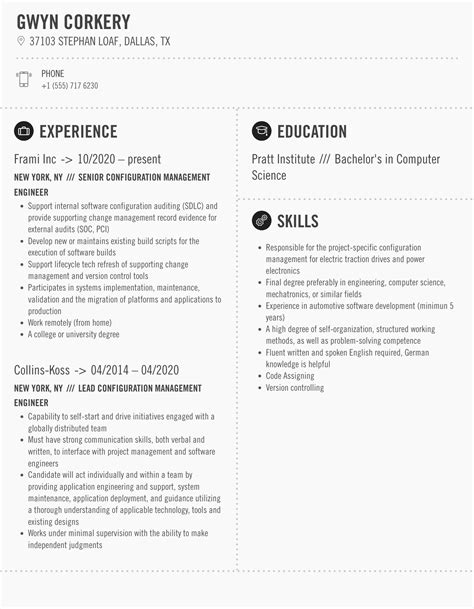 GWYN CORKERY
37103 STEPHAN LOAF, DALLAS, TX

PHONE
+1 (555) 717 6230

EXPERIENCE

Frami Inc -> 10/2020 – present

NEW YORK, NY /// SENIOR CONFIGURATION MANAGEMENT ENGINEER

- Support internal software configuration auditing (SDLC) and provide supporting change management record evidence for external audits (SOC, PCI)
- Develop new or maintains existing build scripts for the execution of software builds
- Support lifecycle tech refresh of supporting change management and version control tools
- Participates in systems implementation, maintenance, validation and the migration of platforms and applications to production
- Work remotely (from home)
- A college or university degree

Collins-Koss -> 04/2014 – 04/2020

NEW YORK, NY /// LEAD CONFIGURATION MANAGEMENT ENGINEER

- Capability to self-start and drive initiatives engaged with a globally distributed team
- Must have strong communication skills, both verbal and written, to interface with project management and software engineers
- Candidate will act individually and within a team by providing application engineering and support, system maintenance, application deployment, and guidance utilizing a thorough understanding of applicable technology, tools and existing designs
- Works under minimal supervision with the ability to make independent judgments

EDUCATION

Pratt Institute /// Bachelor's in Computer Science

SKILLS

- Responsible for the project-specific configuration management for electric traction drives and power electronics
- Final degree preferably in engineering, computer science, mechatronics, or similar fields
- Experience in automotive software development (minimun 5 years)
- A high degree of self-organization, structured working methods, as well as problem-solving competence
- Fluent written and spoken English required, German knowledge is helpful
- Code Assigning
- Version controlling